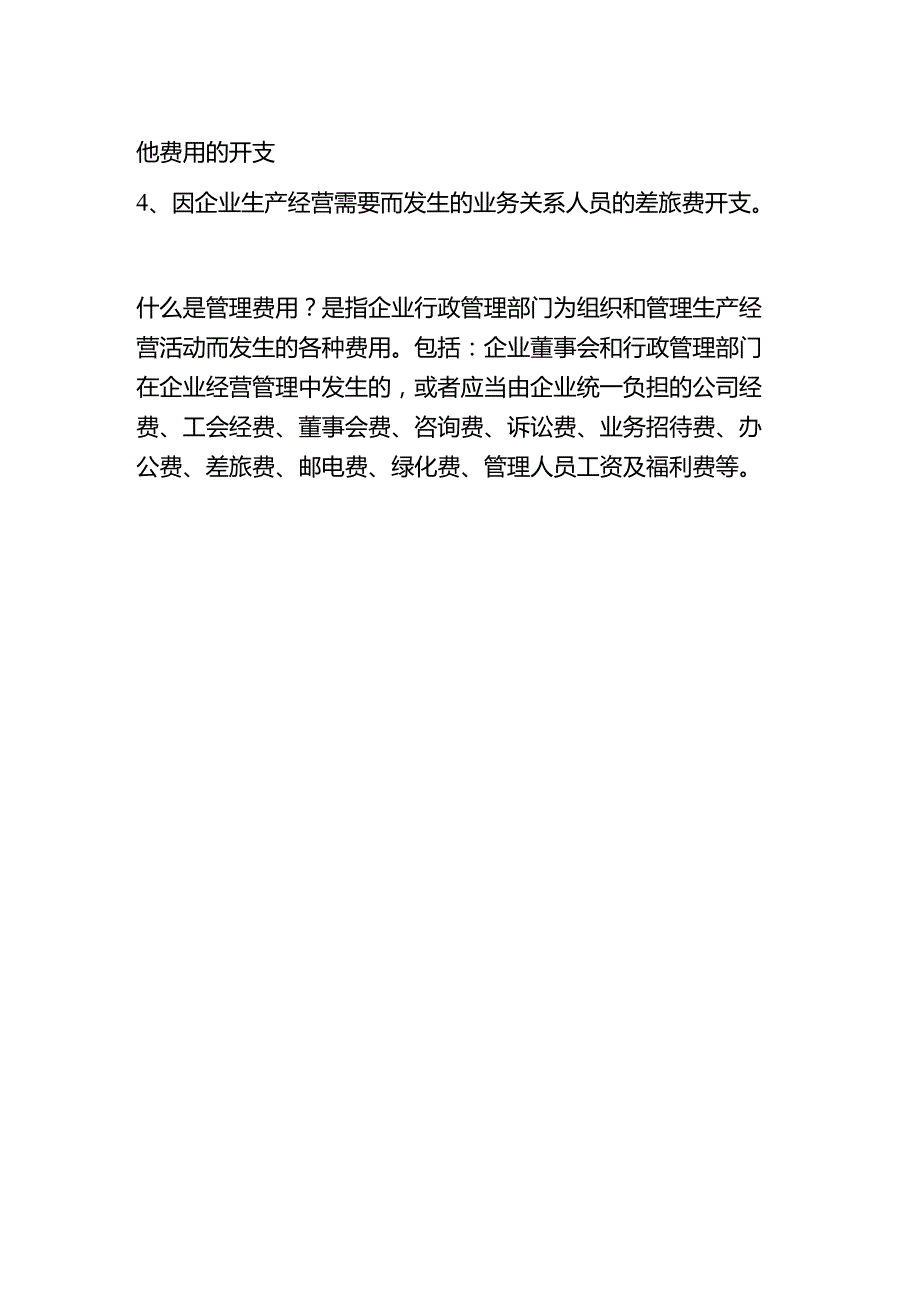 他费用的开支

4、因企业生产经营需要而发生的业务关系人员的差旅费开支。

什么是管理费用？是指企业行政管理部门为组织和管理生产经营活动而发生的各种费用。包括：企业董事会和行政管理部门在企业经营管理中发生的，或者应当由企业统一负担的公司经费、工会经费、董事会费、咨询费、诉讼费、业务招待费、办公费、差旅费、邮电费、绿化费、管理人员工资及福利费等。